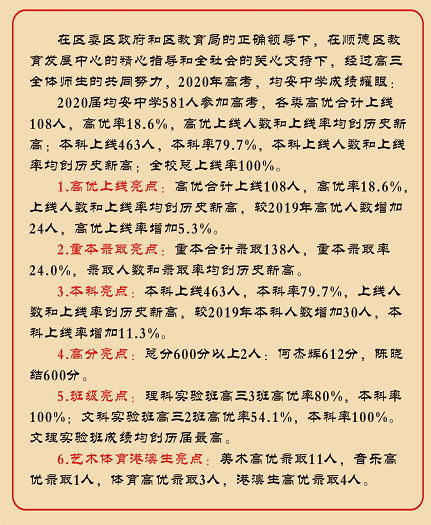 在区委区政府和区教育局的正确领导下，在顺德区教育发展中心的精心指导和全社会的关心支持下，经过高三全体师生的共同努力，2020年高考，均安中学成绩耀眼：

2020届均安中学581人参加高考，各类高优合计上线108人，高优率18.6%，高优上线人数和上线率均创历史新高；本科上线463人，本科率79.7%，本科上线人数和上线率均创历史新高；全校总上线率100%。

1.高优上线亮点：高优合计上线108人，高优率18.6%，上线人数和上线率均创历史新高，较2019年高优人数增加24人，高优上线率增加5.3%。

2.重本录取亮点：重本合计录取138人，重本录取率24.0%，录取人数和录取率均创历史新高。

3.本科亮点：本科上线463人，本科率79.7%，上线人数和上线率创历史新高，较2019年本科人数增加30人，本科上线率增加11.3%。

4.高分亮点：总分600分以上2人：何杰辉612分，陈晓结600分。

5.班级亮点：理科实验班高三3班高优率80%，本科率100%；文科实验班高三2班高优率54.1%，本科率100%。文理实验班成绩均创历届最高。

6.艺术体育港澳生亮点：美术高优录取11人，音乐高优录取1人，体育高优录取3人，港澳生高优录取4人。